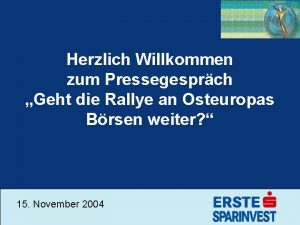 Herzlich Willkommen zum Pressegespräch „Geht die Rallye an Osteuropas Börsen weiter?“

15. November 2004

ERSTE
SPARINVEST